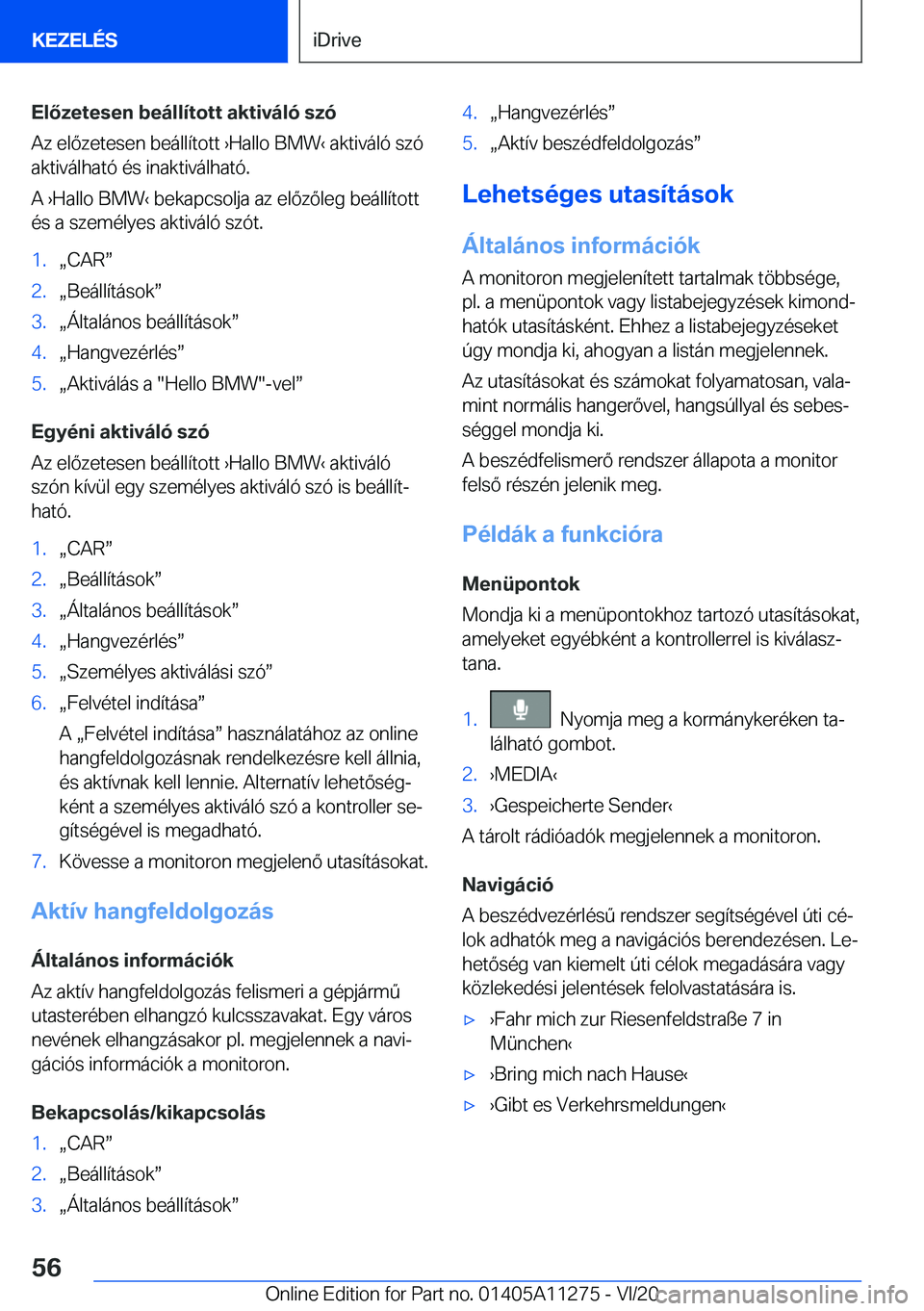 KEZELÉS

iDrive

Előzetesen beállított aktiváló szó

Az előzetesen beállított ›Hallo BMW‹ aktiváló szó aktiválható és inaktiválható.

A ›Hallo BMW‹ bekapcsolja az előzőleg beállított és a személyes aktiváló szót.

1. „CAR”
2. „Beállítások”
3. „Általános beállítások”
4. „Hangvezérlés”
5. „Aktiválás a "Hello BMW"-vel”

Egyéni aktiváló szó

Az előzetesen beállított ›Hallo BMW‹ aktiváló szón kívül egy személyes aktiváló szó is beállítható.

1. „CAR”
2. „Beállítások”
3. „Általános beállítások”
4. „Hangvezérlés”
5. „Személyes aktiválási szó”
6. „Felvétel indítása”
A „Felvétel indítása” használatához az online hangfeldolgozásnak rendelkezésre kell állnia, és aktívnak kell lennie. Alternatív lehetőségként a személyes aktiváló szó a kontroller segítségével is megadható.
7. Kövesse a monitoron megjelenő utasításokat.

Aktív hangfeldolgozás

Általános információk

Az aktív hangfeldolgozás felismeri a gépjármű utasterében elhangzó kulcsszavakat. Egy város nevének elhangzásakor pl. megjelennek a navigációs információk a monitoron.

Bekapcsolás/kikapcsolás

1. „CAR”
2. „Beállítások”
3. „Általános beállítások”

4. „Hangvezérlés”
5. „Aktív beszédfeldolgozás”

Lehetséges utasítások

Általános információk

A monitoron megjelenített tartalmak többsége, pl. a menüpontok vagy listabejegyzések kimondhatók utasításként. Ehhez a listabejegyzéseket úgy mondja ki, ahogyan a listán megjelennek.

Az utasításokat és számokat folyamatosan, valamint normális hangerővel, hangsúllyal és sebességgel mondja ki.

A beszédfelismerő rendszer állapota a monitor felső részén jelenik meg.

Példák a funkcióra

Menüpontok

Mondja ki a menüpontokhoz tartozó utasításokat, amelyeket egyébként a kontrollerrel is kiválasztana.

1. Nyomja meg a kormánykeréken található gombot.
2. ›MEDIA‹
3. ›Gespeicherte Sender‹

A tárolt rádióadók megjelennek a monitoron.

Navigáció

A beszédvezérlésű rendszer segítségével úti célok adhatók meg a navigációs berendezésen. Lehetőség van kiemelt úti célok megadására vagy közlekedési jelentések felolvastatására is.

▷ ›Fahr mich zur Riesenfeldstraße 7 in München‹
▷ ›Bring mich nach Hause‹
▷ ›Gibt es Verkehrsmeldungen‹

56

Online Edition for Part no. 01405A11275 - VI/20 carmanualsonline.info